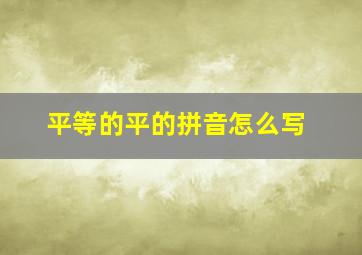 平等的平的拼音怎么写